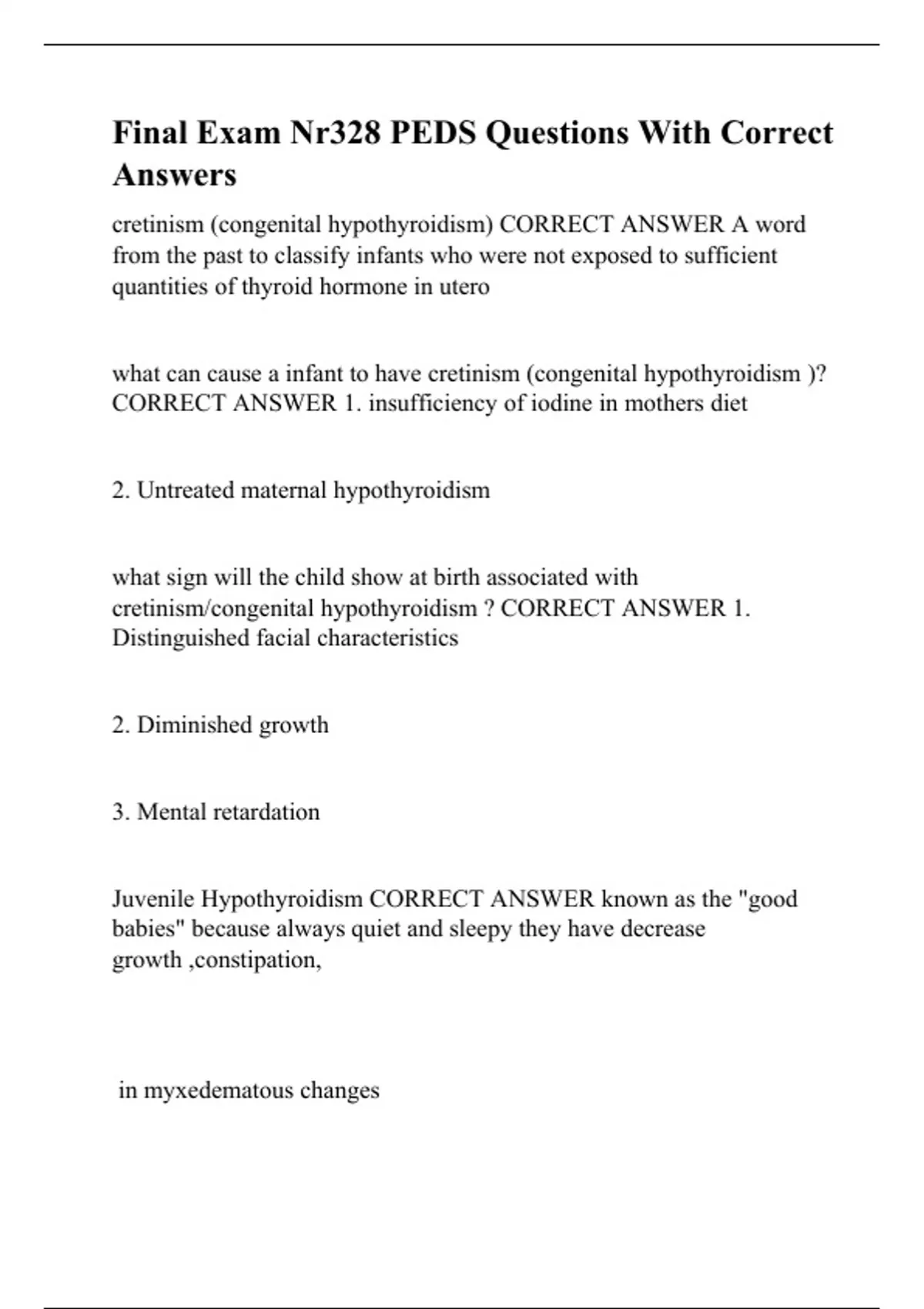 Final Exam Nr328 PEDS Questions With Correct Answers

cretinism (congenital hypothyroidism) CORRECT ANSWER A word from the past to classify infants who were not exposed to sufficient quantities of thyroid hormone in utero

what can cause a infant to have cretinism (congenital hypothyroidism )? CORRECT ANSWER 1. insufficiency of iodine in mothers diet

2. Untreated maternal hypothyroidism

what sign will the child show at birth associated with cretinism/congenital hypothyroidism ? CORRECT ANSWER 1. Distinguished facial characteristics

2. Diminished growth

3. Mental retardation

Juvenile Hypothyroidism CORRECT ANSWER known as the "good babies" because always quiet and sleepy they have decrease growth ,constipation,

in myxedematous changes